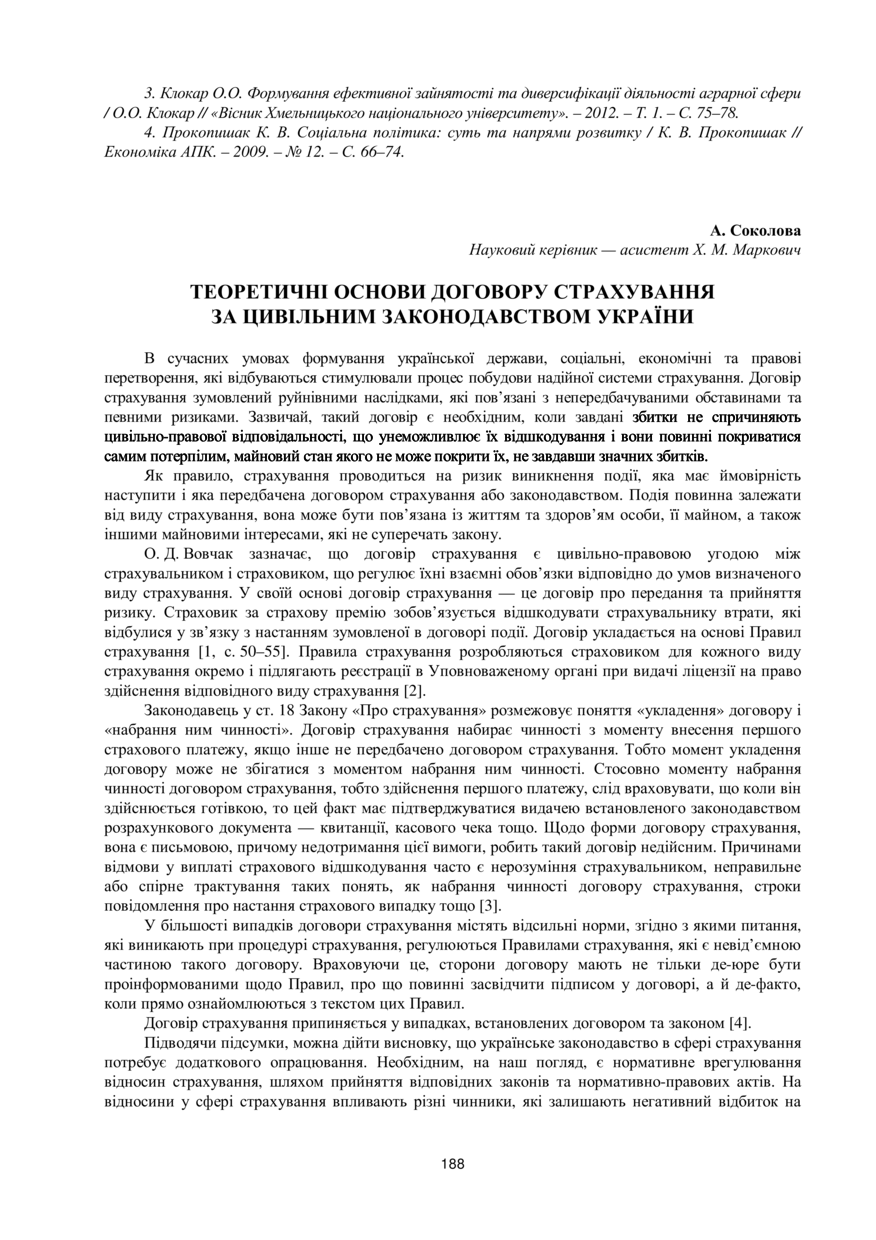 3. Клокар О.О. Формування ефективної зайнятості та диверсифікації діяльності аграрної сфери / О.О. Клокар // «Вісник Хмельницького національного університету». – 2012. – Т. 1. – С. 75–78.

4. Прокопишак К. В. Соціальна політика: суть та напрями розвитку / К. В. Прокопишак // Економіка АПК. – 2009. – № 12. – С. 66–74.

А. Соколова
Науковий керівник — асистент Х. М. Маркович

ТЕОРЕТИЧНІ ОСНОВИ ДОГОВОРУ СТРАХУВАННЯ ЗА ЦИВІЛЬНИМ ЗАКОНОДАВСТВОМ УКРАЇНИ

В сучасних умовах формування української держави, соціальні, економічні та правові перетворення, які відбуваються стимулювали процес побудови надійної системи страхування. Договір страхування зумовлений руйнівними наслідками, які пов'язані з непередбачуваними обставинами та певними ризиками. Зазвичай, такий договір є необхідним, коли завдані збитки не спричиняють цивільно-правової відповідальності, що унеможливлює їх відшкодування і вони повинні покриватися самим потерпілим, майновий стан якого не може покрити їх, не завдавши значних збитків.

Як правило, страхування проводиться на ризик виникнення події, яка має ймовірність наступити і яка передбачена договором страхування або законодавством. Подія повинна залежати від виду страхування, вона може бути пов'язана із життям та здоров'ям особи, її майном, а також іншими майновими інтересами, які не суперечать закону.

О. Д. Вовчак зазначає, що договір страхування є цивільно-правовою угодою між страхувальником і страховиком, що регулює їхні взаємні обов'язки відповідно до умов визначеного виду страхування. У своїй основі договір страхування — це договір про передання та прийняття ризику. Страховик за страхову премію зобов'язується відшкодувати страхувальнику втрати, які відбулися у зв'язку з настанням зумовленої в договорі події. Договір укладається на основі Правил страхування [1, с. 50–55]. Правила страхування розробляються страховиком для кожного виду страхування окремо і підлягають реєстрації в Уповноваженому органі при видачі ліцензії на право здійснення відповідного виду страхування [2].

Законодавець у ст. 18 Закону «Про страхування» розмежовує поняття «укладення» договору і «набрання ним чинності». Договір страхування набирає чинності з моменту внесення першого страхового платежу, якщо інше не передбачено договором страхування. Тобто момент укладення договору може не збігатися з моментом набрання ним чинності. Стосовно моменту набрання чинності договором страхування, тобто здійснення першого платежу, слід враховувати, що коли він здійснюється готівкою, то цей факт має підтверджуватися видачею встановленого законодавством розрахункового документа — квитанції, касового чека тощо. Щодо форми договору страхування, вона є письмовою, причому недотримання цієї вимоги, робить такий договір недійсним. Причинами відмови у виплаті страхового відшкодування часто є нерозуміння страхувальником, неправильне або спірне трактування таких понять, як набрання чинності договору страхування, строки повідомлення про настання страхового випадку тощо [3].

У більшості випадків договори страхування містять відсильні норми, згідно з якими питання, які виникають при процедурі страхування, регулюються Правилами страхування, які є невід'ємною частиною такого договору. Враховуючи це, сторони договору мають не тільки де-юре бути проінформованими щодо Правил, про що повинні засвідчити підписом у договорі, а й де-факто, коли прямо ознайомлюються з текстом цих Правил.

Договір страхування припиняється у випадках, встановлених договором та законом [4].

Підводячи підсумки, можна дійти висновку, що українське законодавство в сфері страхування потребує додаткового опрацювання. Необхідним, на наш погляд, є нормативне врегулювання відносин страхування, шляхом прийняття відповідних законів та нормативно-правових актів. На відносини у сфері страхування впливають різні чинники, які залишають негативний відбиток на

188